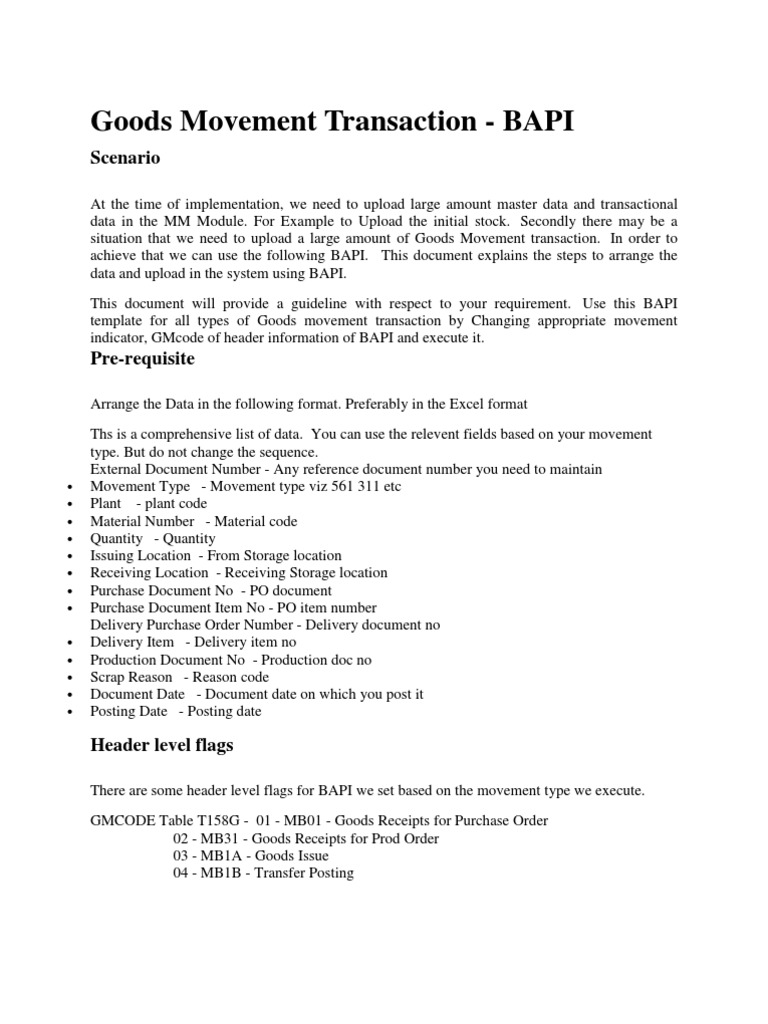 Goods Movement Transaction - BAPI

Scenario

At the time of implementation, we need to upload large amount master data and transactional data in the MM Module. For Example to Upload the initial stock. Secondly there may be a situation that we need to upload a large amount of Goods Movement transaction. In order to achieve that we can use the following BAPI. This document explains the steps to arrange the data and upload in the system using BAPI.

This document will provide a guideline with respect to your requirement. Use this BAPI template for all types of Goods movement transaction by Changing appropriate movement indicator, GMcode of header information of BAPI and execute it.

Pre-requisite

Arrange the Data in the following format. Preferably in the Excel format

Ths is a comprehensive list of data. You can use the relevent fields based on your movement type. But do not change the sequence.
External Document Number - Any reference document number you need to maintain
• Movement Type - Movement type viz 561 311 etc
• Plant - plant code
• Material Number - Material code
• Quantity - Quantity
• Issuing Location - From Storage location
• Receiving Location - Receiving Storage location
• Purchase Document No - PO document
• Purchase Document Item No - PO item number
Delivery Purchase Order Number - Delivery document no
• Delivery Item - Delivery item no
• Production Document No - Production doc no
• Scrap Reason - Reason code
• Document Date - Document date on which you post it
• Posting Date - Posting date

Header level flags

There are some header level flags for BAPI we set based on the movement type we execute.

GMCODE Table T158G - 01 - MB01 - Goods Receipts for Purchase Order
02 - MB31 - Goods Receipts for Prod Order
03 - MB1A - Goods Issue
04 - MB1B - Transfer Posting